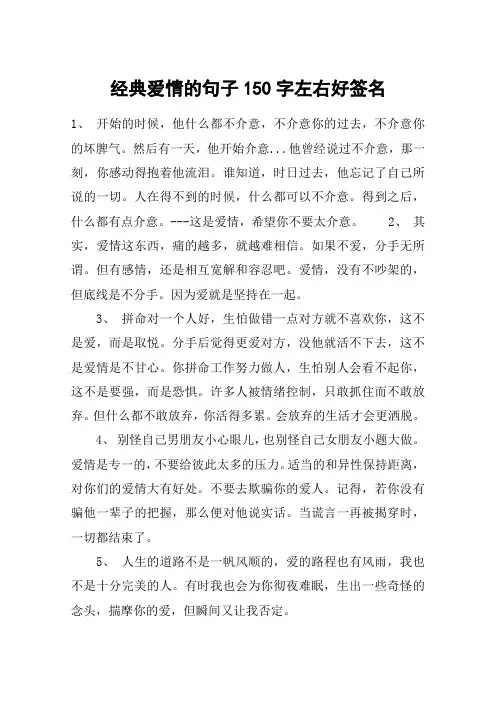 经典爱情的句子 150 字左右好签名

1、 开始的时候，他什么都不介意，不介意你的过去，不介意你的坏脾气。然后有一天，他开始介意...他曾经说过不介意，那一刻，你感动得抱着他流泪。谁知道，时日过去，他忘记了自己所说的一切。人在得不到的时候，什么都可以不介意。得到之后，什么都有点介意。---这是爱情，希望你不要太介意。 2、 其实，爱情这东西，痛的越多，就越难相信。如果不爱，分手无所谓。但有感情，还是相互宽解和容忍吧。爱情，没有不吵架的，但底线是不分手。因为爱就是坚持在一起。

3、 拼命对一个人好，生怕做错一点对方就不喜欢你，这不是爱，而是取悦。分手后觉得更爱对方，没他就活不下去，这不是爱情是不甘心。你拼命工作努力做人，生怕别人会看不起你，这不是要强，而是恐惧。许多人被情绪控制，只敢抓住而不敢放弃。但什么都不敢放弃，你活得多累。会放弃的生活才会更洒脱。

4、 别怪自己男朋友小心眼儿，也别怪自己女朋友小题大做。爱情是专一的，不要给彼此太多的压力。适当的和异性保持距离，对你们的爱情大有好处。不要去欺骗你的爱人。记得，若你没有骗他一辈子的把握，那么便对他说实话。当谎言一再被揭穿时，一切都结束了。

5、 人生的道路不是一帆风顺的，爱的路程也有风雨，我也不是十分完美的人。有时我也会为你彻夜难眠，生出一些奇怪的念头，揣摩你的爱，但瞬间又让我否定。